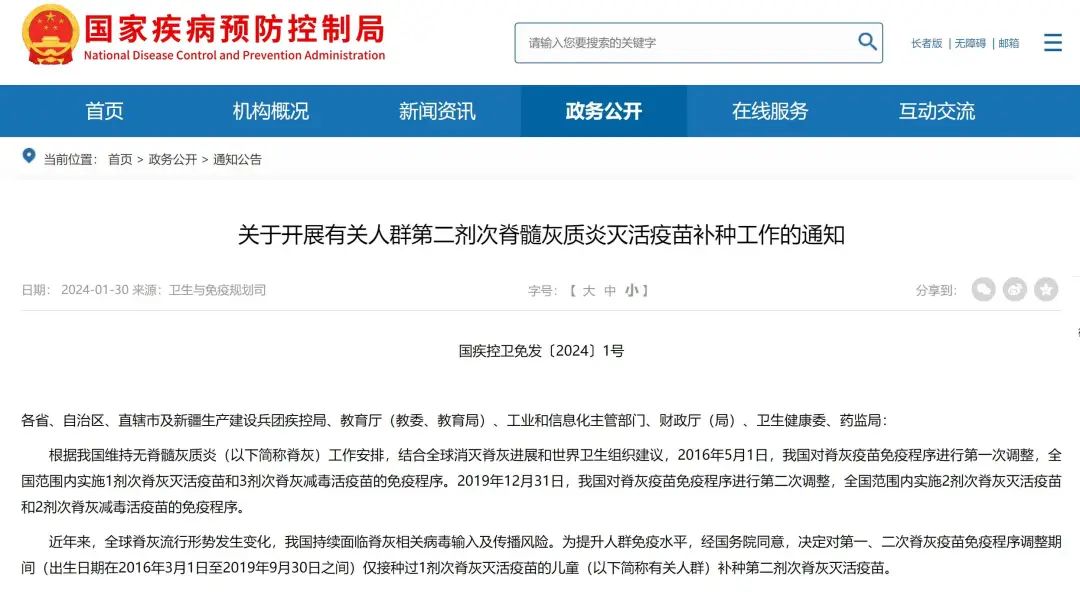 国家疾病预防控制局
National Disease Control and Prevention Administration

请输入您要搜索的关键字

长者版 | 无障碍 | 邮箱

首页 机构概况 新闻资讯 政务公开 在线服务 互动交流

当前位置： 首页 > 政务公开 > 通知公告

关于开展有关人群第二剂次脊髓灰质炎灭活疫苗补种工作的通知

日期： 2024-01-30 来源：卫生与免疫规划司

字号：【 大 中 小 】

分享到：

国疾控卫免发〔2024〕1号

各省、自治区、直辖市及新疆生产建设兵团疾控局、教育厅（教委、教育局）、工业和信息化主管部门、财政厅（局）、卫生健康委、药监局：

根据我国维持无脊髓灰质炎（以下简称脊灰）工作安排，结合全球消灭脊灰进展和世界卫生组织建议，2016年5月1日，我国对脊灰疫苗免疫程序进行第一次调整，全国范围内实施1剂次脊灰灭活疫苗和3剂次脊灰减毒活疫苗的免疫程序。2019年12月31日，我国对脊灰疫苗免疫程序进行第二次调整，全国范围内实施2剂次脊灰灭活疫苗和2剂次脊灰减毒活疫苗的免疫程序。

近年来，全球脊灰流行形势发生变化，我国持续面临脊灰相关病毒输入及传播风险。为提升人群免疫水平，经国务院同意，决定对第一、二次脊灰疫苗免疫程序调整期间（出生日期在2016年3月1日至2019年9月30日之间）仅接种过1剂次脊灰灭活疫苗的儿童（以下简称有关人群）补种第二剂次脊灰灭活疫苗。